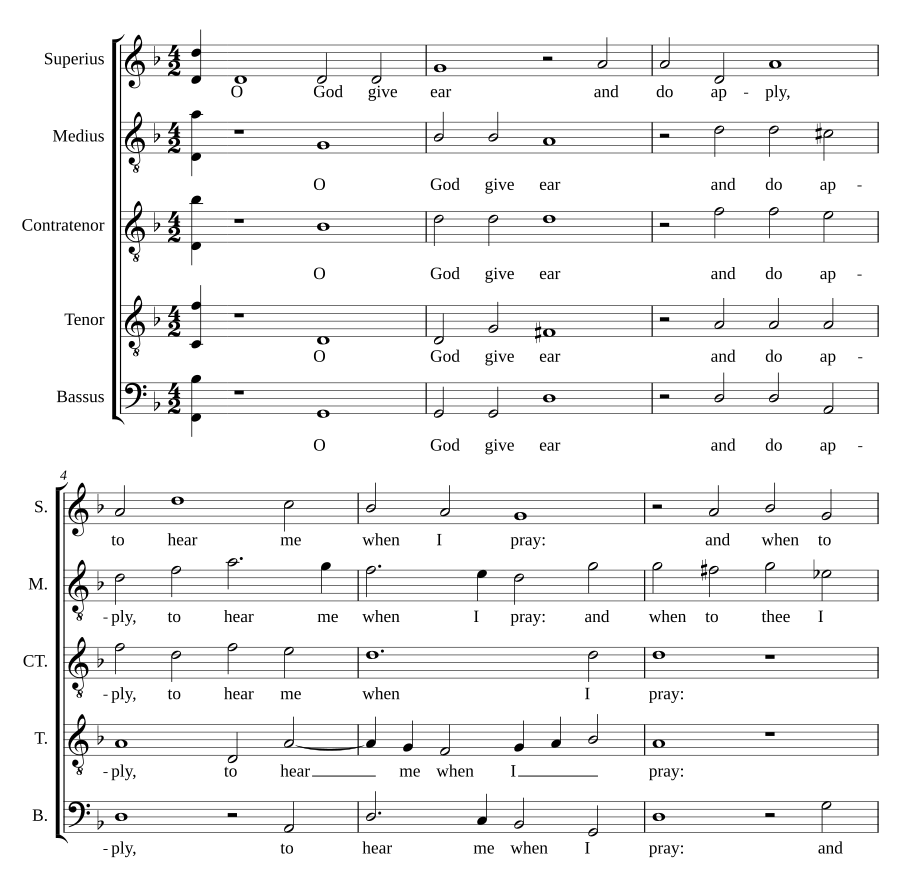 Superius
O God give ear and do ap - ply,

Medius
O God give ear and do ap -

Contratenor
O God give ear and do ap -

Tenor
O God give ear and do ap -

Bassus
O God give ear and do ap -

4

S.
to hear me when I pray: and when to

M.
- ply, to hear me when I pray: and when to thee I

CT.
- ply, to hear me when I pray:

T.
- ply, to hear me when I pray:

B.
- ply, to hear me when I pray: and